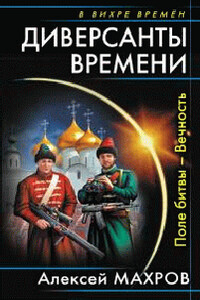 В ВИХРЕ ВРЕМЁН

ДИВЕРСАНТЫ ВРЕМЕНИ

Поле битвы – Вечность

Алексей МАХРОВ